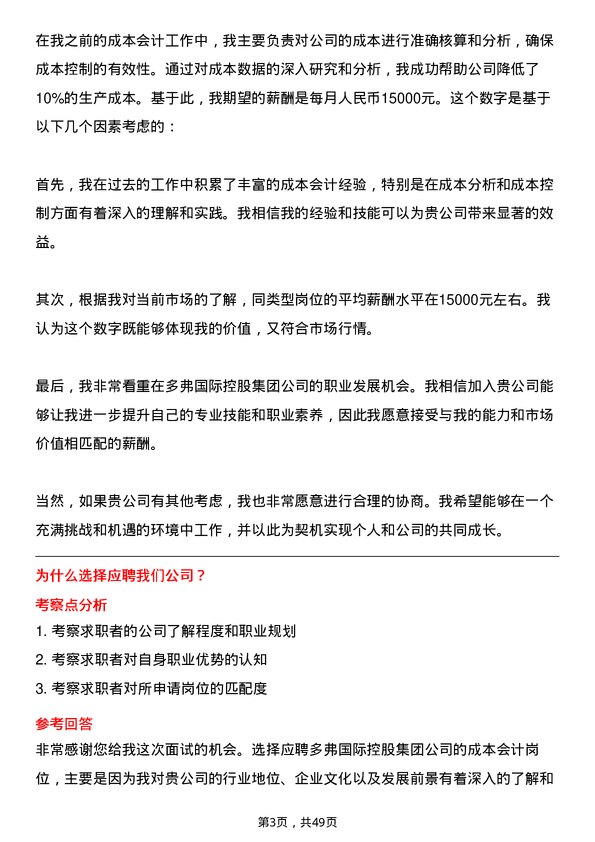 在我之前的成本会计工作中，我主要负责对公司的成本进行准确核算和分析，确保成本控制的有效性。通过对成本数据的深入研究和分析，我成功帮助公司降低了10%的生产成本。基于此，我期望的薪酬是每月人民币15000元。这个数字是基于以下几个因素考虑的：

首先，我在过去的工作中积累了丰富的成本会计经验，特别是在成本分析和成本控制方面有着深入的理解和实践。我相信我的经验和技能可以为贵公司带来显著的效益。

其次，根据我对当前市场的了解，同类型岗位的平均薪酬水平在15000元左右。我认为这个数字既能够体现我的价值，又符合市场行情。

最后，我非常看重在多弗国际控股集团公司的职业发展机会。我相信加入贵公司能够让我进一步提升自己的专业技能和职业素养，因此我愿意接受与我的能力和市场价值相匹配的薪酬。

当然，如果贵公司有其他考虑，我也非常愿意进行合理的协商。我希望能够在一个充满挑战和机遇的环境中工作，并以此为契机实现个人和公司的共同成长。

为什么选择应聘我们公司？

考察点分析

1. 考察求职者的公司了解程度和职业规划

2. 考察求职者对自身职业优势的认知

3. 考察求职者对所申请岗位的匹配度

参考回答

非常感谢您给我这次面试的机会。选择应聘多弗国际控股集团公司的成本会计岗位，主要是因为我对贵公司的行业地位、企业文化以及发展前景有着深入的了解和

第3页，共49页